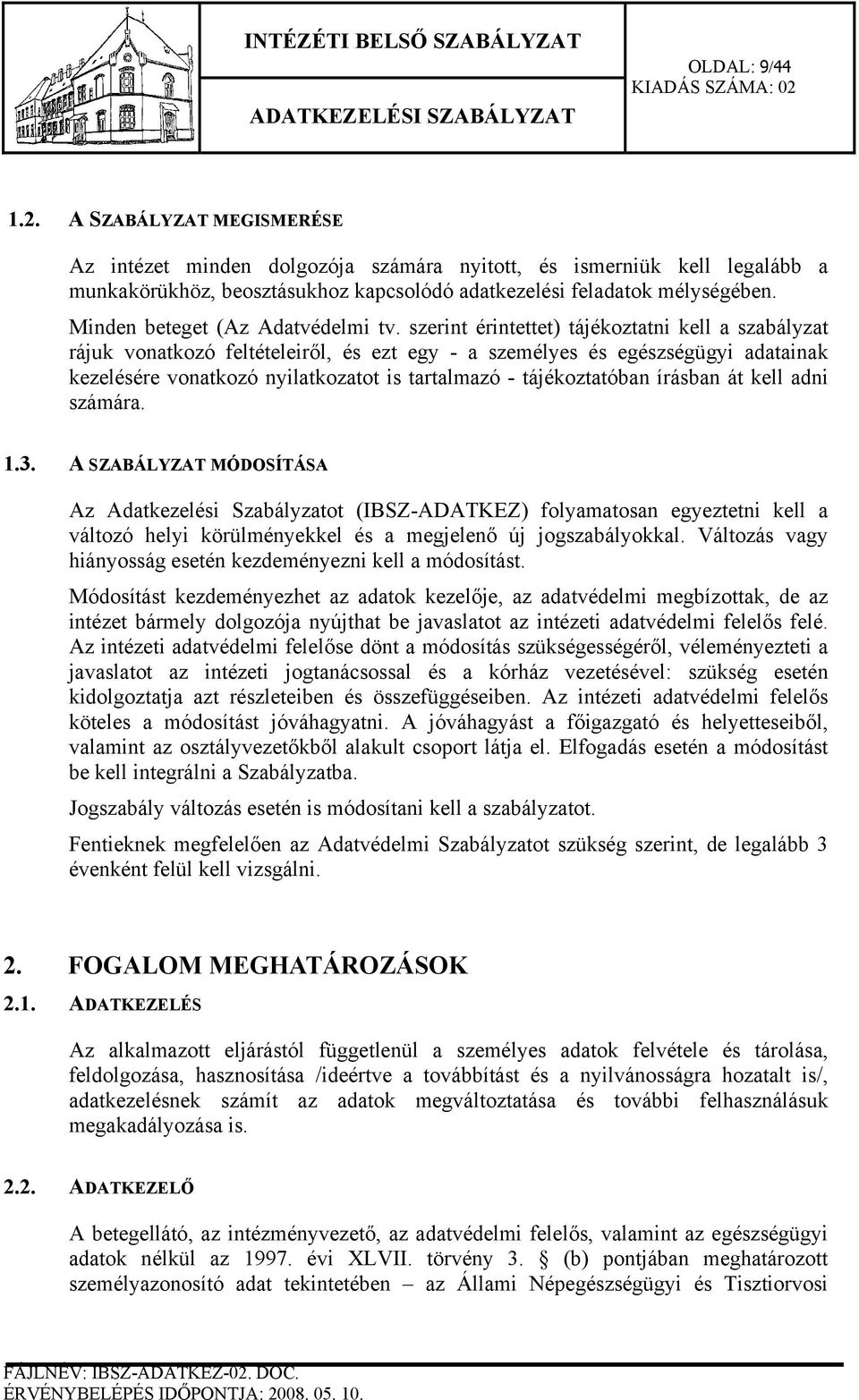 INTÉZÉTI BELSŐ SZABÁLYZAT

OLDAL: 9/44
KIADÁS SZÁMA: 02

ADATKEZELÉSI SZABÁLYZAT

1.2. A SZABÁLYZAT MEGISMERÉSE

Az intézet minden dolgozója számára nyitott, és ismerniük kell legalább a munkakörükhöz, beosztásukhoz kapcsolódó adatkezelési feladatok mélységében.

Minden beteget (Az Adatvédelmi tv. szerint érintettet) tájékoztatni kell a szabályzat rájuk vonatkozó feltételeiről, és ezt egy - a személyes és egészségügyi adatainak kezelésére vonatkozó nyilatkozatot is tartalmazó - tájékoztatóban írásban át kell adni számára.

1.3. A SZABÁLYZAT MÓDOSÍTÁSA

Az Adatkezelési Szabályzatot (IBSZ-ADATKEZ) folyamatosan egyeztetni kell a változó helyi körülményekkel és a megjelenő új jogszabályokkal. Változás vagy hiányosság esetén kezdeményezni kell a módosítást.

Módosítást kezdeményezhet az adatok kezelője, az adatvédelmi megbízottak, de az intézet bármely dolgozója nyújthat be javaslatot az intézeti adatvédelmi felelős felé. Az intézeti adatvédelmi felelőse dönt a módosítás szükségességéről, véleményezteti a javaslatot az intézeti jogtanácsossal és a kórház vezetésével: szükség esetén kidolgoztatja azt részleteiben és összefüggéseiben. Az intézeti adatvédelmi felelős köteles a módosítást jóváhagyatni. A jóváhagyást a főigazgató és helyetteseiből, valamint az osztályvezetőkből alakult csoport látja el. Elfogadás esetén a módosítást be kell integrálni a Szabályzatba.

Jogszabály változás esetén is módosítani kell a szabályzatot.

Fentieknek megfelelően az Adatvédelmi Szabályzatot szükség szerint, de legalább 3 évenként felül kell vizsgálni.

2. FOGALOM MEGHATÁROZÁSOK

2.1. ADATKEZELÉS

Az alkalmazott eljárástól függetlenül a személyes adatok felvétele és tárolása, feldolgozása, hasznosítása /ideértve a továbbítást és a nyilvánosságra hozatalt is/, adatkezelésnek számít az adatok megváltoztatása és további felhasználásuk megakadályozása is.

2.2. ADATKEZELŐ

A betegellátó, az intézményvezető, az adatvédelmi felelős, valamint az egészségügyi adatok nélkül az 1997. évi XLVII. törvény 3. § (b) pontjában meghatározott személyazonosító adat tekintetében – az Állami Népegészségügyi és Tisztiorvosi

FÁJLNÉV: IBSZ-ADATKEZ-02. DOC.
ÉRVÉNYBELÉPÉS IDŐPONTJA: 2008. 05. 10.